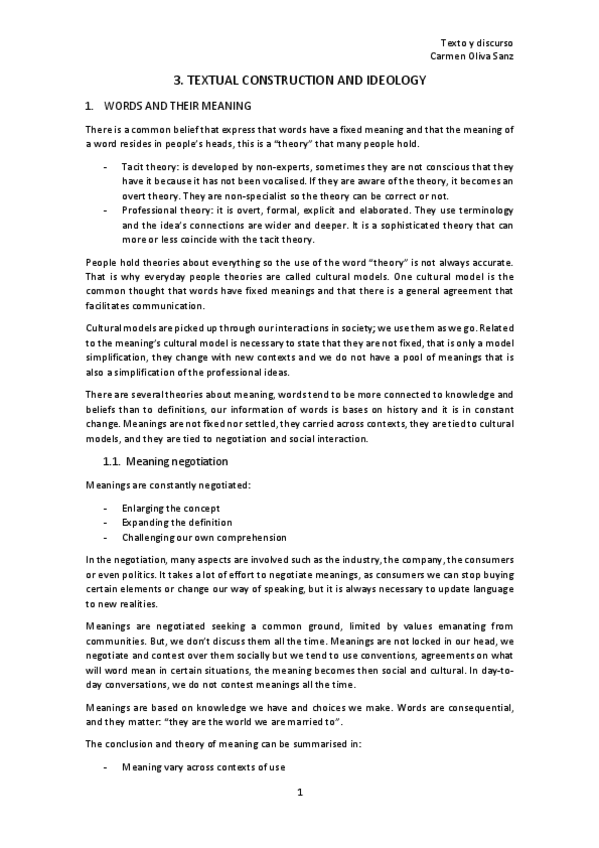 Texto y discurso
Carmen Oliva Sanz

3. TEXTUAL CONSTRUCTION AND IDEOLOGY

1. WORDS AND THEIR MEANING

There is a common belief that express that words have a fixed meaning and that the meaning of a word resides in people's heads, this is a "theory" that many people hold.

- Tacit theory: is developed by non-experts, sometimes they are not conscious that they have it because it has not been vocalised. If they are aware of the theory, it becomes an overt theory. They are non-specialist so the theory can be correct or not.
- Professional theory: it is overt, formal, explicit and elaborated. They use terminology and the idea's connections are wider and deeper. It is a sophisticated theory that can more or less coincide with the tacit theory.

People hold theories about everything so the use of the word "theory" is not always accurate. That is why everyday people theories are called cultural models. One cultural model is the common thought that words have fixed meanings and that there is a general agreement that facilitates communication.

Cultural models are picked up through our interactions in society; we use them as we go. Related to the meaning's cultural model is necessary to state that they are not fixed, that is only a model simplification, they change with new contexts and we do not have a pool of meanings that is also a simplification of the professional ideas.

There are several theories about meaning, words tend to be more connected to knowledge and beliefs than to definitions, our information of words is bases on history and it is in constant change. Meanings are not fixed nor settled, they carried across contexts, they are tied to cultural models, and they are tied to negotiation and social interaction.

1.1. Meaning negotiation

Meanings are constantly negotiated:

- Enlarging the concept
- Expanding the definition
- Challenging our own comprehension

In the negotiation, many aspects are involved such as the industry, the company, the consumers or even politics. It takes a lot of effort to negotiate meanings, as consumers we can stop buying certain elements or change our way of speaking, but it is always necessary to update language to new realities.

Meanings are negotiated seeking a common ground, limited by values emanating from communities. But, we don't discuss them all the time. Meanings are not locked in our head, we negotiate and contest over them socially but we tend to use conventions, agreements on what will word mean in certain situations, the meaning becomes then social and cultural. In day-to-day conversations, we do not contest meanings all the time.

Meanings are based on knowledge we have and choices we make. Words are consequential, and they matter: "they are the world we are married to".

The conclusion and theory of meaning can be summarised in:

- Meaning vary across contexts of use

1